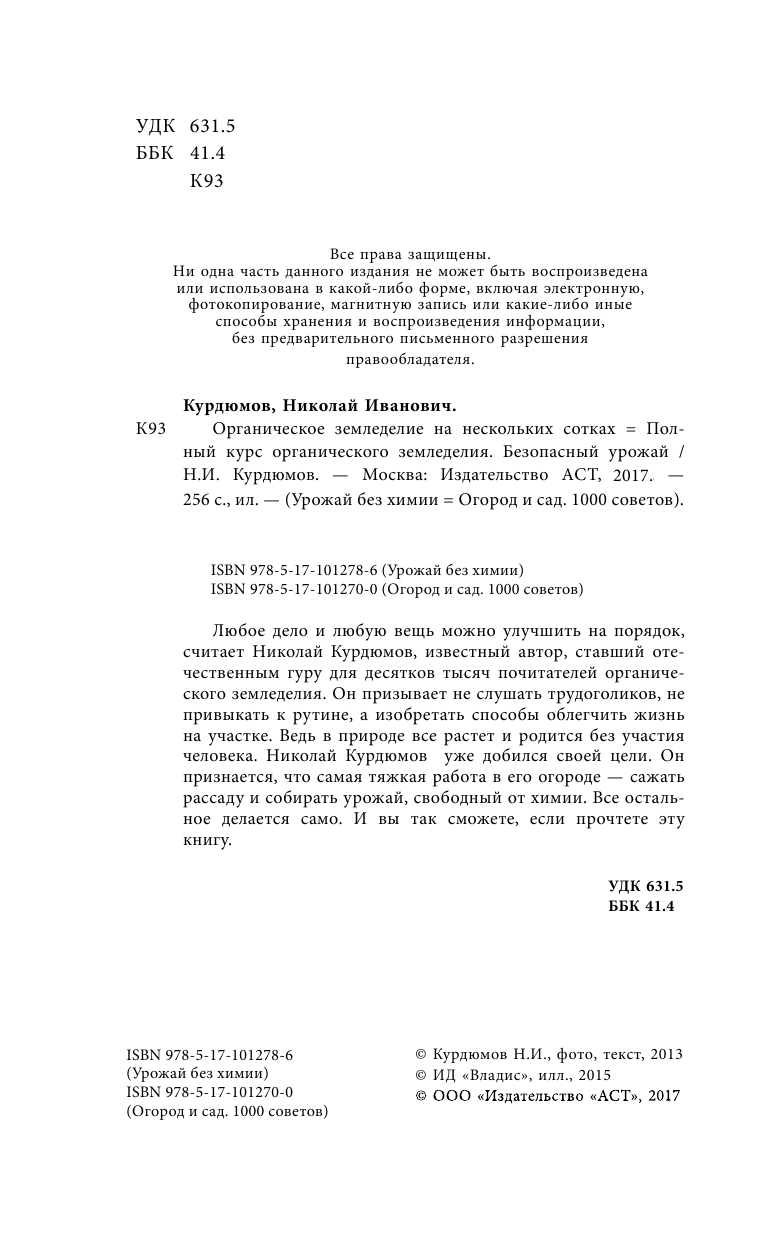 УДК 631.5
ББК 41.4
К93

Все права защищены.
Ни одна часть данного издания не может быть воспроизведена или использована в какой-либо форме, включая электронную, фотокопирование, магнитную запись или какие-либо иные способы хранения и воспроизведения информации, без предварительного письменного разрешения правообладателя.

Курдюмов, Николай Иванович.

К93 Органическое земледелие на нескольких сотках = Полный курс органического земледелия. Безопасный урожай / Н.И. Курдюмов. — Москва: Издательство АСТ, 2017. — 256 с., ил. — (Урожай без химии = Огород и сад. 1000 советов).

ISBN 978-5-17-101278-6 (Урожай без химии)
ISBN 978-5-17-101270-0 (Огород и сад. 1000 советов)

Любое дело и любую вещь можно улучшить на порядок, считает Николай Курдюмов, известный автор, ставший отечественным гуру для десятков тысяч почитателей органического земледелия. Он призывает не слушать трудоголиков, не привыкать к рутине, а изобретать способы облегчить жизнь на участке. Ведь в природе все растет и родится без участия человека. Николай Курдюмов уже добился своей цели. Он признается, что самая тяжкая работа в его огороде — сажать рассаду и собирать урожай, свободный от химии. Все остальное делается само. И вы так сможете, если прочтете эту книгу.

УДК 631.5
ББК 41.4

ISBN 978-5-17-101278-6
(Урожай без химии)
ISBN 978-5-17-101270-0
(Огород и сад. 1000 советов)

© Курдюмов Н.И., фото, текст, 2013
© ИД «Владис», илл., 2015
© ООО «Издательство «АСТ», 2017